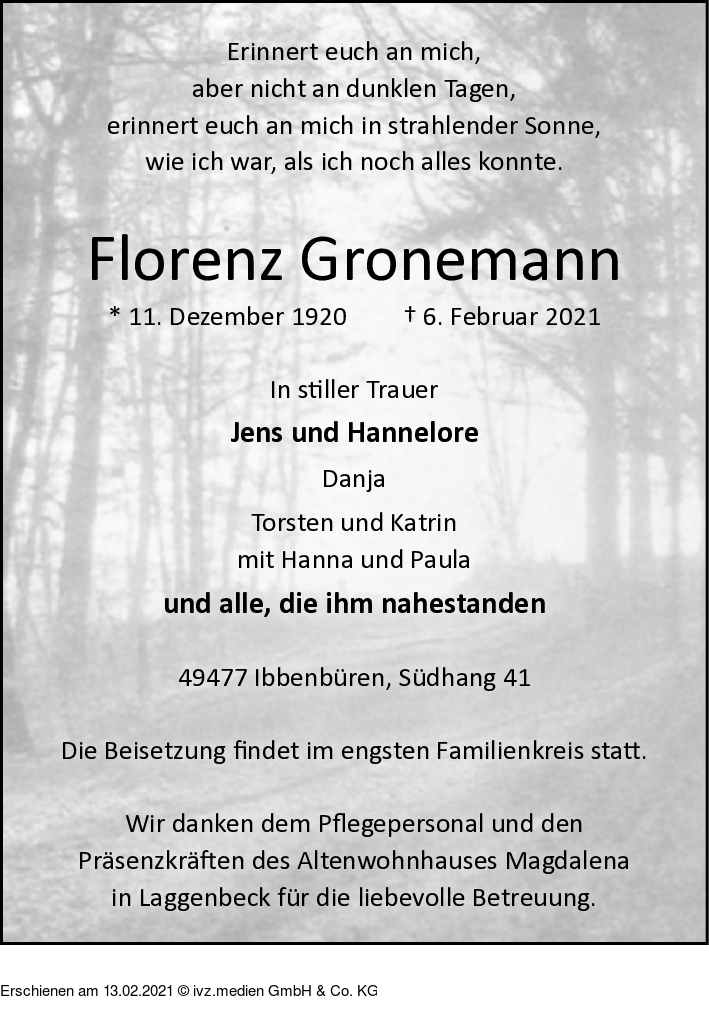 Erinnert euch an mich,
aber nicht an dunklen Tagen,
erinnert euch an mich in strahlender Sonne,
wie ich war, als ich noch alles konnte.

Florenz Gronemann

* 11. Dezember 1920 † 6. Februar 2021

In stiller Trauer

Jens und Hannelore

Danja

Torsten und Katrin
mit Hanna und Paula

und alle, die ihm nahestanden

49477 Ibbenbüren, Südhang 41

Die Beisetzung findet im engsten Familienkreis statt.

Wir danken dem Pflegepersonal und den Präsenzkräften des Altenwohnhauses Magdalena in Laggenbeck für die liebevolle Betreuung.

Erschienen am 13.02.2021 © ivz.medien GmbH & Co. KG